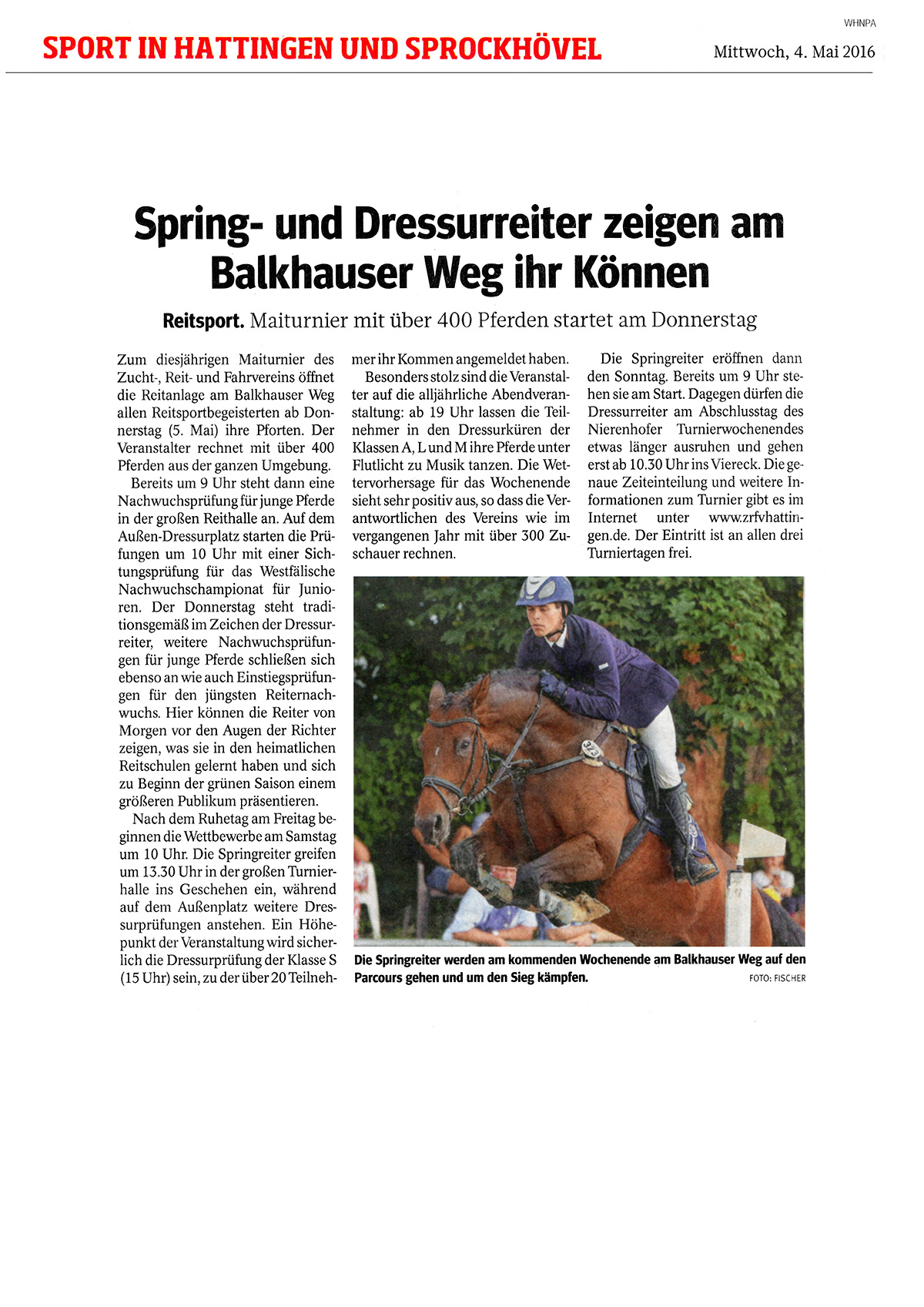 WHNPA

SPORT IN HATTINGEN UND SPROCKHÖVEL

Mittwoch, 4. Mai 2016

Spring- und Dressurreiter zeigen am Balkhauser Weg ihr Können

Reitsport. Maiturnier mit über 400 Pferden startet am Donnerstag

Zum diesjährigen Maiturnier des Zucht-, Reit- und Fahrvereins öffnet die Reitanlage am Balkhauser Weg allen Reitsportbegeisterten ab Donnerstag (5. Mai) ihre Pforten. Der Veranstalter rechnet mit über 400 Pferden aus der ganzen Umgebung.

Bereits um 9 Uhr steht dann eine Nachwuchsprüfung für junge Pferde in der großen Reithalle an. Auf dem Außen-Dressurplatz starten die Prüfungen um 10 Uhr mit einer Sichtungsprüfung für das Westfälische Nachwuchschampionat für Junioren. Der Donnerstag steht traditionsgemäß im Zeichen der Dressurreiter, weitere Nachwuchsprüfungen für junge Pferde schließen sich ebenso an wie auch Einstiegsprüfungen für den jüngsten Reiternachwuchs. Hier können die Reiter von Morgen vor den Augen der Richter zeigen, was sie in den heimatlichen Reitschulen gelernt haben und sich zu Beginn der grünen Saison einem größeren Publikum präsentieren.

Nach dem Ruhetag am Freitag beginnen die Wettbewerbe am Samstag um 10 Uhr. Die Springreiter greifen um 13.30 Uhr in der großen Turnierhalle ins Geschehen ein, während auf dem Außenplatz weitere Dressurprüfungen anstehen. Ein Höhepunkt der Veranstaltung wird sicherlich die Dressurprüfung der Klasse S (15 Uhr) sein, zu der über 20 Teilnehmer ihr Kommen angemeldet haben.

Besonders stolz sind die Veranstalter auf die alljährliche Abendveranstaltung: ab 19 Uhr lassen die Teilnehmer in den Dressurküren der Klassen A, L und M ihre Pferde unter Flutlicht zu Musik tanzen. Die Wettervorhersage für das Wochenende sieht sehr positiv aus, so dass die Verantwortlichen des Vereins wie im vergangenen Jahr mit über 300 Zuschauer rechnen.

Die Springreiter eröffnen dann den Sonntag. Bereits um 9 Uhr stehen sie am Start. Dagegen dürfen die Dressurreiter am Abschlusstag des Nierenhofer Turnierwochenendes etwas länger ausruhen und gehen erst ab 10.30 Uhr ins Viereck. Die genaue Zeiteinteilung und weitere Informationen zum Turnier gibt es im Internet unter www.zrfvhattingen.de. Der Eintritt ist an allen drei Turniertagen frei.

Die Springreiter werden am kommenden Wochenende am Balkhauser Weg auf den Parcours gehen und um den Sieg kämpfen. FOTO: FISCHER